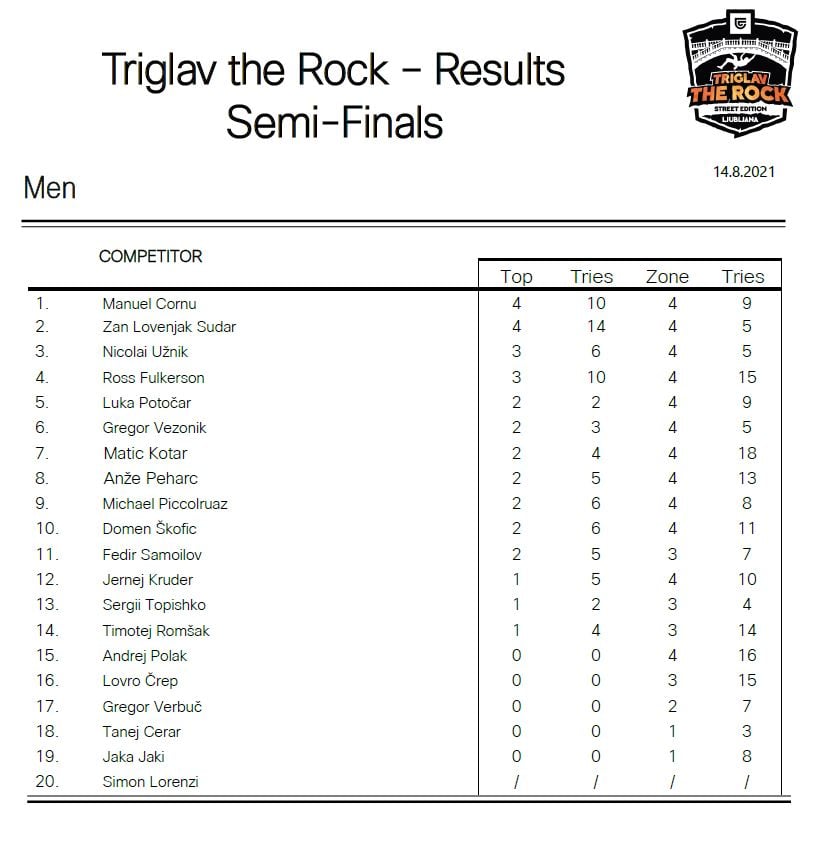 Triglav the Rock - Results
Semi-Finals

TRIGLAV THE ROCK STREET EDITION LJUBLJANA

14.8.2021

Men

| | COMPETITOR | Top | Tries | Zone | Tries |
|---|---|---|---|---|---|
| 1. | Manuel Cornu | 4 | 10 | 4 | 9 |
| 2. | Zan Lovenjak Sudar | 4 | 14 | 4 | 5 |
| 3. | Nicolai Užnik | 3 | 6 | 4 | 5 |
| 4. | Ross Fulkerson | 3 | 10 | 4 | 15 |
| 5. | Luka Potočar | 2 | 2 | 4 | 9 |
| 6. | Gregor Vezonik | 2 | 3 | 4 | 5 |
| 7. | Matic Kotar | 2 | 4 | 4 | 18 |
| 8. | Anže Peharc | 2 | 5 | 4 | 13 |
| 9. | Michael Piccolruaz | 2 | 6 | 4 | 8 |
| 10. | Domen Škofic | 2 | 6 | 4 | 11 |
| 11. | Fedir Samoilov | 2 | 5 | 3 | 7 |
| 12. | Jernej Kruder | 1 | 5 | 4 | 10 |
| 13. | Sergii Topishko | 1 | 2 | 3 | 4 |
| 14. | Timotej Romšak | 1 | 4 | 3 | 14 |
| 15. | Andrej Polak | 0 | 0 | 4 | 16 |
| 16. | Lovro Črep | 0 | 0 | 3 | 15 |
| 17. | Gregor Verbuč | 0 | 0 | 2 | 7 |
| 18. | Tanej Cerar | 0 | 0 | 1 | 3 |
| 19. | Jaka Jaki | 0 | 0 | 1 | 8 |
| 20. | Simon Lorenzi | / | / | / | / |